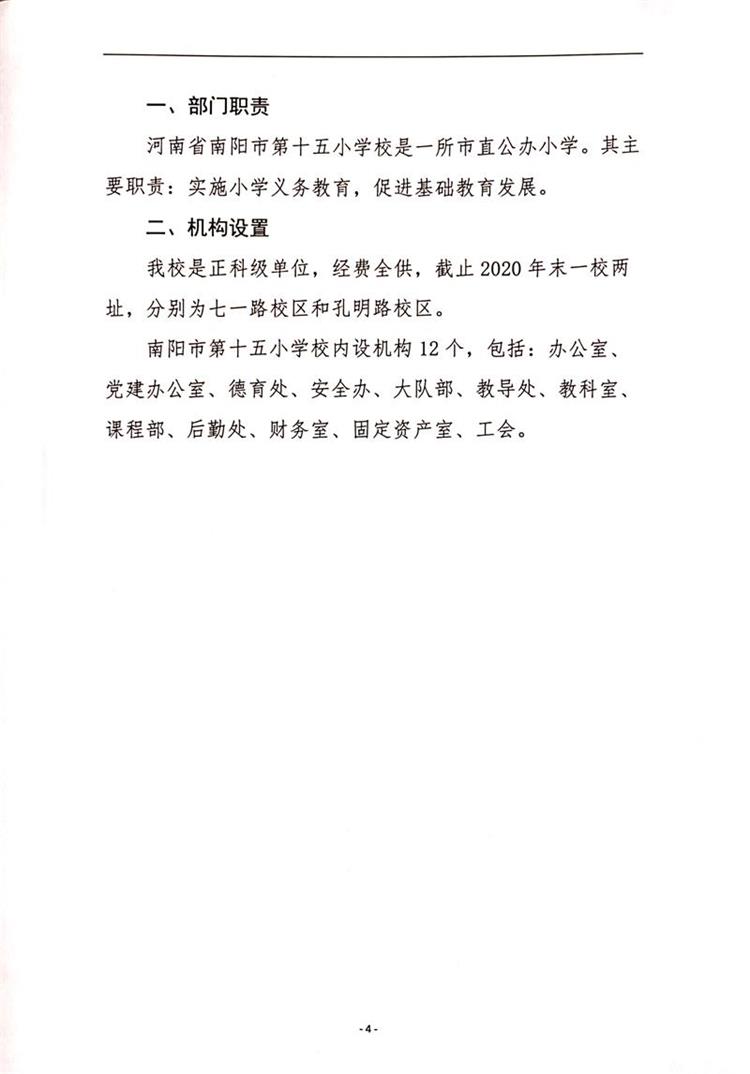 一、部门职责

河南省南阳市第十五小学校是一所市直公办小学。其主要职责：实施小学义务教育，促进基础教育发展。

二、机构设置

我校是正科级单位，经费全供，截止 2020 年末一校两址，分别为七一路校区和孔明路校区。

南阳市第十五小学校内设机构 12 个，包括：办公室、党建办公室、德育处、安全办、大队部、教导处、教科室、课程部、后勤处、财务室、固定资产室、工会。

-4-